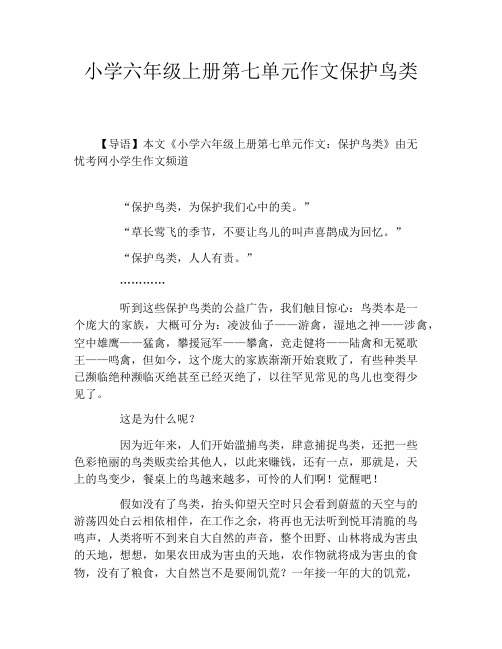 小学六年级上册第七单元作文保护鸟类

【导语】本文《小学六年级上册第七单元作文：保护鸟类》由无忧考网小学生作文频道

“保护鸟类，为保护我们心中的美。”

“草长莺飞的季节，不要让鸟儿的叫声喜鹊成为回忆。”

“保护鸟类，人人有责。”

…………

听到这些保护鸟类的公益广告，我们触目惊心：鸟类本是一个庞大的家族，大概可分为：凌波仙子——游禽，湿地之神——涉禽，空中雄鹰——猛禽，攀援冠军——攀禽，竞走健将——陆禽和无冕歌王——鸣禽，但如今，这个庞大的家族渐渐开始衰败了，有些种类早已濒临绝种濒临灭绝甚至已经灭绝了，以往罕见常见的鸟儿也变得少见了。

这是为什么呢？

因为近年来，人们开始滥捕鸟类，肆意捕捉鸟类，还把一些色彩艳丽的鸟类贩卖给其他人，以此来赚钱，还有一点，那就是，天上的鸟变少，餐桌上的鸟越来越多，可怜的人们啊！觉醒吧！

假如没有了鸟类，抬头仰望天空时只会看到蔚蓝的天空与的游荡四处白云相依相伴，在工作之余，将再也无法听到悦耳清脆的鸟鸣声，人类将听不到来自大自然的声音，整个田野、山林将成为害虫的天地，想想，如果农田成为害虫的天地，农作物就将成为害虫的食物，没有了粮食，大自然岂不是要闹饥荒？一年接一年的大的饥荒，